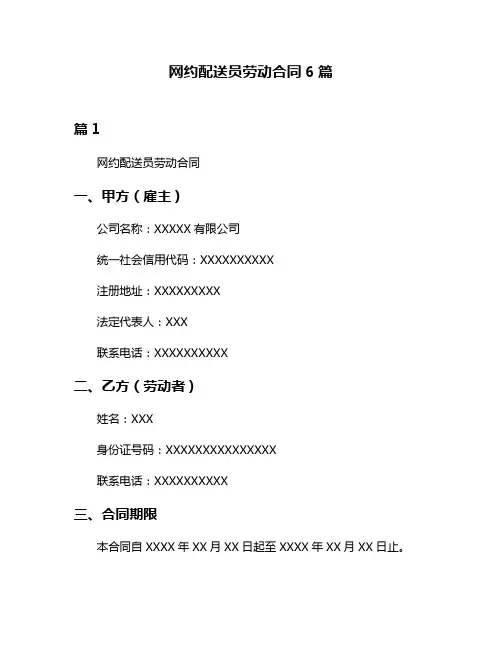 网约配送员劳动合同 6 篇

篇 1

网约配送员劳动合同

一、甲方（雇主）

公司名称：XXXXX 有限公司

统一社会信用代码：XXXXXXXXXX

注册地址：XXXXXXXXX

法定代表人：XXX

联系电话：XXXXXXXXXX

二、乙方（劳动者）

姓名：XXX

身份证号码：XXXXXXXXXXXXXXX

联系电话：XXXXXXXXXX

三、合同期限

本合同自 XXXX 年 XX 月 XX 日起至 XXXX 年 XX 月 XX 日止。